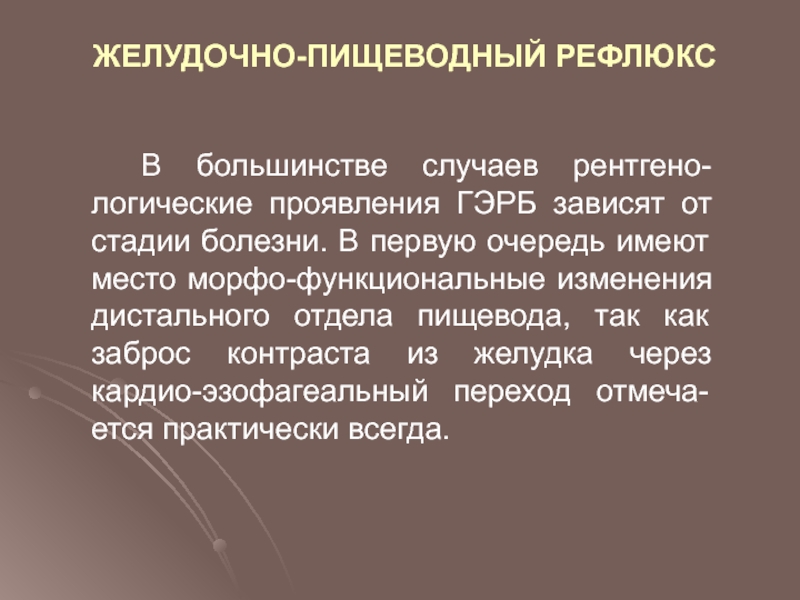 ЖЕЛУДОЧНО-ПИЩЕВОДНЫЙ РЕФЛЮКС

В большинстве случаев рентгенологические проявления ГЭРБ зависят от стадии болезни. В первую очередь имеют место морфо-функциональные изменения дистального отдела пищевода, так как заброс контраста из желудка через кардио-эзофагеальный переход отмечается практически всегда.